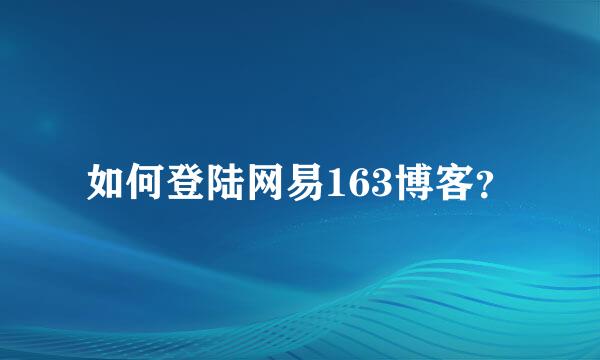 如何登陆网易163博客?